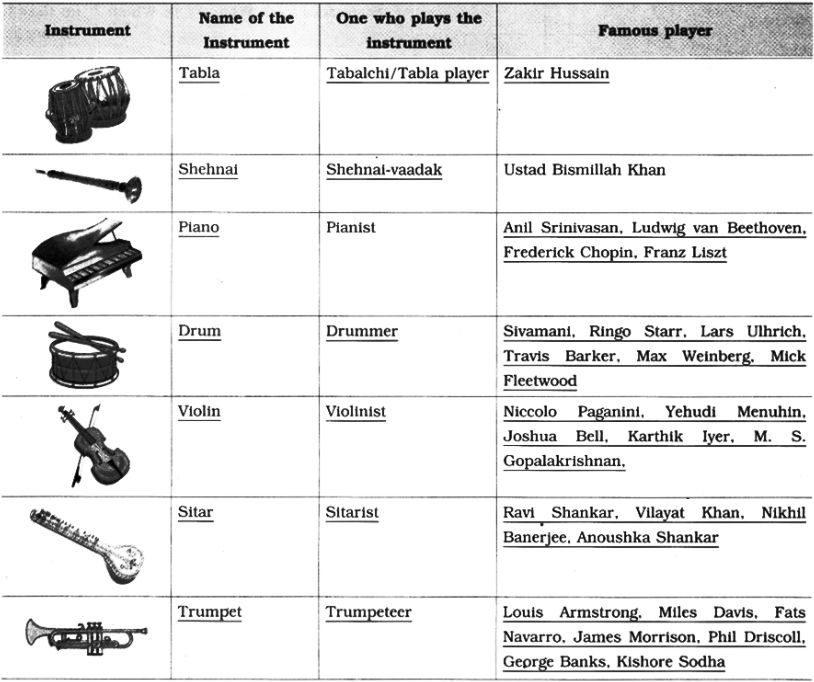 | Instrument | Name of the Instrument | One who plays the instrument | Famous player |
|---|---|---|---|
| | Tabla | Tabalchi/Tabla player | Zakir Hussain |
| | Shehnai | Shehnai-vaadak | Ustad Bismillah Khan |
| | Piano | Pianist | Anil Srinivasan, Ludwig van Beethoven, Frederick Chopin, Franz Liszt |
| | Drum | Drummer | Sivamani, Ringo Starr, Lars Ulhrich, Travis Barker, Max Weinberg, Mick Fleetwood |
| | Violin | Violinist | Niccolo Paganini, Yehudi Menuhin, Joshua Bell, Karthik Iyer, M. S. Gopalakrishnan, |
| | Sitar | Sitarist | Ravi Shankar, Vilayat Khan, Nikhil Banerjee, Anoushka Shankar |
| | Trumpet | Trumpeteer | Louis Armstrong, Miles Davis, Fats Navarro, James Morrison, Phil Driscoll, George Banks, Kishore Sodha |